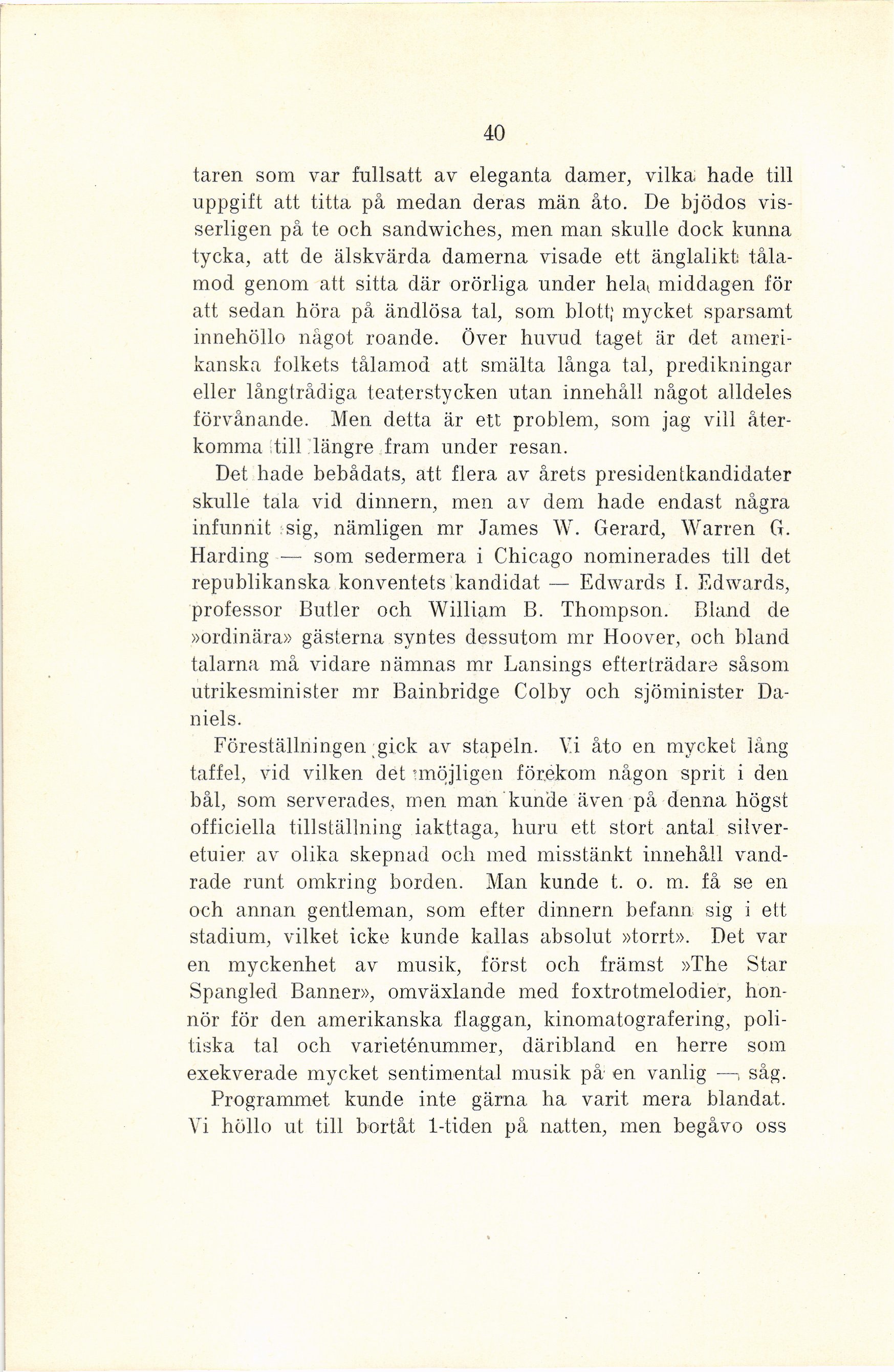 40

taren som var fullsatt av eleganta damer, vilka hade till uppgift att titta på medan deras män åto. De bjödos visserligen på te och sandwiches, men man skulle dock kunna tycka, att de älskvärda damerna visade ett änglalikt tålamod genom att sitta där orörliga under hela middagen för att sedan höra på ändlösa tal, som blott mycket sparsamt innehöllo något roande. Över huvud taget är det amerikanska folkets tålamod att smälta långa tal, predikningar eller långtrådiga teaterstycken utan innehåll något alldeles förvånande. Men detta är ett problem, som jag vill återkomma till längre fram under resan.

Det hade bebådats, att flera av årets presidentkandidater skulle tala vid dinnern, men av dem hade endast några infunnit sig, nämligen mr James W. Gerard, Warren G. Harding — som sedermera i Chicago nominerades till det republikanska konventets kandidat — Edwards I. Edwards, professor Butler och William B. Thompson. Bland de »ordinära» gästerna syntes dessutom mr Hoover, och bland talarna må vidare nämnas mr Lansings efterträdare såsom utrikesminister mr Bainbridge Colby och sjöminister Daniels.

Föreställningen gick av stapeln. Vi åto en mycket lång taffel, vid vilken det möjligen förekom någon sprit i den bål, som serverades, men man kunde även på denna högst officiella tillställning iakttaga, huru ett stort antal silveretuier av olika skepnad och med misstänkt innehåll vandrade runt omkring borden. Man kunde t. o. m. få se en och annan gentleman, som efter dinnern befann sig i ett stadium, vilket icke kunde kallas absolut »torrt». Det var en myckenhet av musik, först och främst »The Star Spangled Banner», omväxlande med foxtrotmelodier, honnör för den amerikanska flaggan, kinomatografering, politiska tal och varieténummer, däribland en herre som exekverade mycket sentimental musik på en vanlig — såg.

Programmet kunde inte gärna ha varit mera blandat. Vi höllo ut till bortåt 1-tiden på natten, men begåvo oss